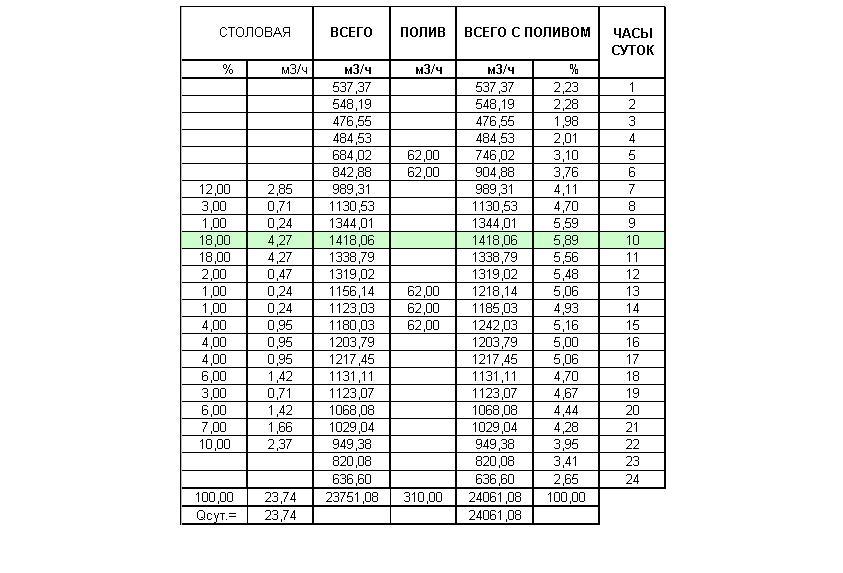 | СТОЛОВАЯ | | ВСЕГО | ПОЛИВ | ВСЕГО С ПОЛИВОМ | | ЧАСЫ СУТОК |
|---|---|---|---|---|---|---|
| % | м3/ч | м3/ч | м3/ч | м3/ч | % | |
| | | 537,37 | | 537,37 | 2,23 | 1 |
| | | 548,19 | | 548,19 | 2,28 | 2 |
| | | 476,55 | | 476,55 | 1,98 | 3 |
| | | 484,53 | | 484,53 | 2,01 | 4 |
| | | 684,02 | 62,00 | 746,02 | 3,10 | 5 |
| | | 842,88 | 62,00 | 904,88 | 3,76 | 6 |
| 12,00 | 2,85 | 989,31 | | 989,31 | 4,11 | 7 |
| 3,00 | 0,71 | 1130,53 | | 1130,53 | 4,70 | 8 |
| 1,00 | 0,24 | 1344,01 | | 1344,01 | 5,59 | 9 |
| 18,00 | 4,27 | 1418,06 | | 1418,06 | 5,89 | 10 |
| 18,00 | 4,27 | 1338,79 | | 1338,79 | 5,56 | 11 |
| 2,00 | 0,47 | 1319,02 | | 1319,02 | 5,48 | 12 |
| 1,00 | 0,24 | 1156,14 | 62,00 | 1218,14 | 5,06 | 13 |
| 1,00 | 0,24 | 1123,03 | 62,00 | 1185,03 | 4,93 | 14 |
| 4,00 | 0,95 | 1180,03 | 62,00 | 1242,03 | 5,16 | 15 |
| 4,00 | 0,95 | 1203,79 | | 1203,79 | 5,00 | 16 |
| 4,00 | 0,95 | 1217,45 | | 1217,45 | 5,06 | 17 |
| 6,00 | 1,42 | 1131,11 | | 1131,11 | 4,70 | 18 |
| 3,00 | 0,71 | 1123,07 | | 1123,07 | 4,67 | 19 |
| 6,00 | 1,42 | 1068,08 | | 1068,08 | 4,44 | 20 |
| 7,00 | 1,66 | 1029,04 | | 1029,04 | 4,28 | 21 |
| 10,00 | 2,37 | 949,38 | | 949,38 | 3,95 | 22 |
| | | 820,08 | | 820,08 | 3,41 | 23 |
| | | 636,60 | | 636,60 | 2,65 | 24 |
| 100,00 | 23,74 | 23751,08 | 310,00 | 24061,08 | 100,00 | |
| Qсут.= | 23,74 | | | 24061,08 | | |